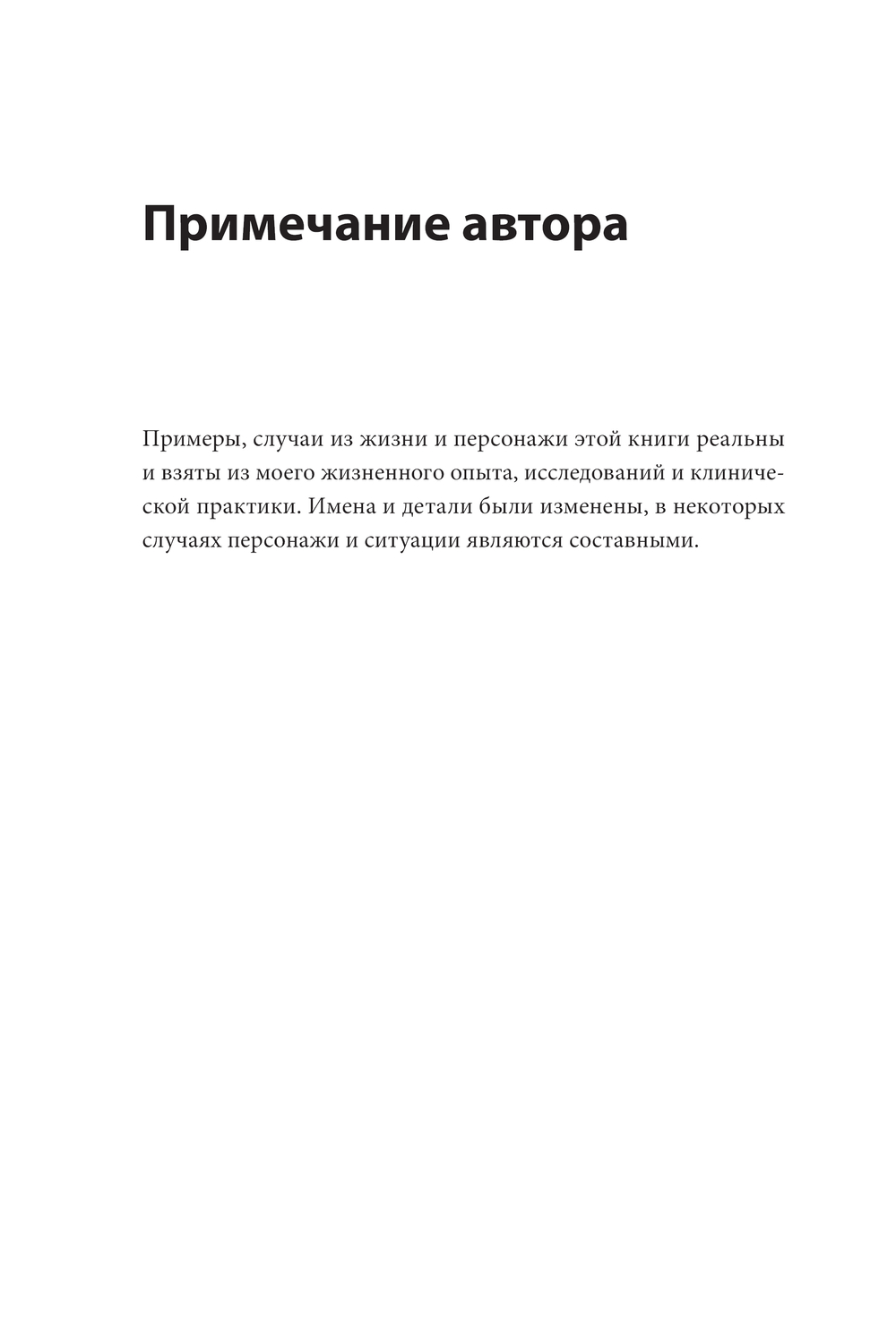 Примечание автора

Примеры, случаи из жизни и персонажи этой книги реальны и взяты из моего жизненного опыта, исследований и клинической практики. Имена и детали были изменены, в некоторых случаях персонажи и ситуации являются составными.